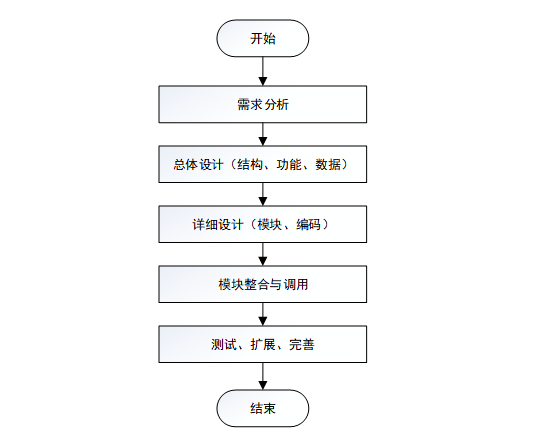 开始

需求分析

总体设计（结构、功能、数据）

详细设计（模块、编码）

模块整合与调用

测试、扩展、完善

结束